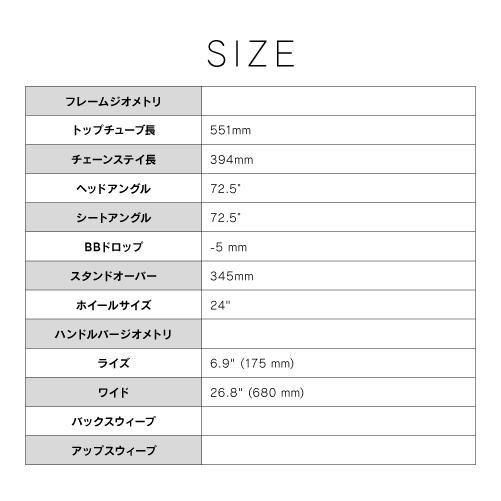 SIZE

| フレームジオメトリ | |
|---|---|
| トップチューブ長 | 551mm |
| チェーンステイ長 | 394mm |
| ヘッドアングル | 72.5° |
| シートアングル | 72.5° |
| BBドロップ | -5 mm |
| スタンドオーバー | 345mm |
| ホイールサイズ | 24" |
| ハンドルバージオメトリ | |
| ライズ | 6.9" (175 mm) |
| ワイド | 26.8" (680 mm) |
| バックスウィープ | |
| アップスウィープ | |